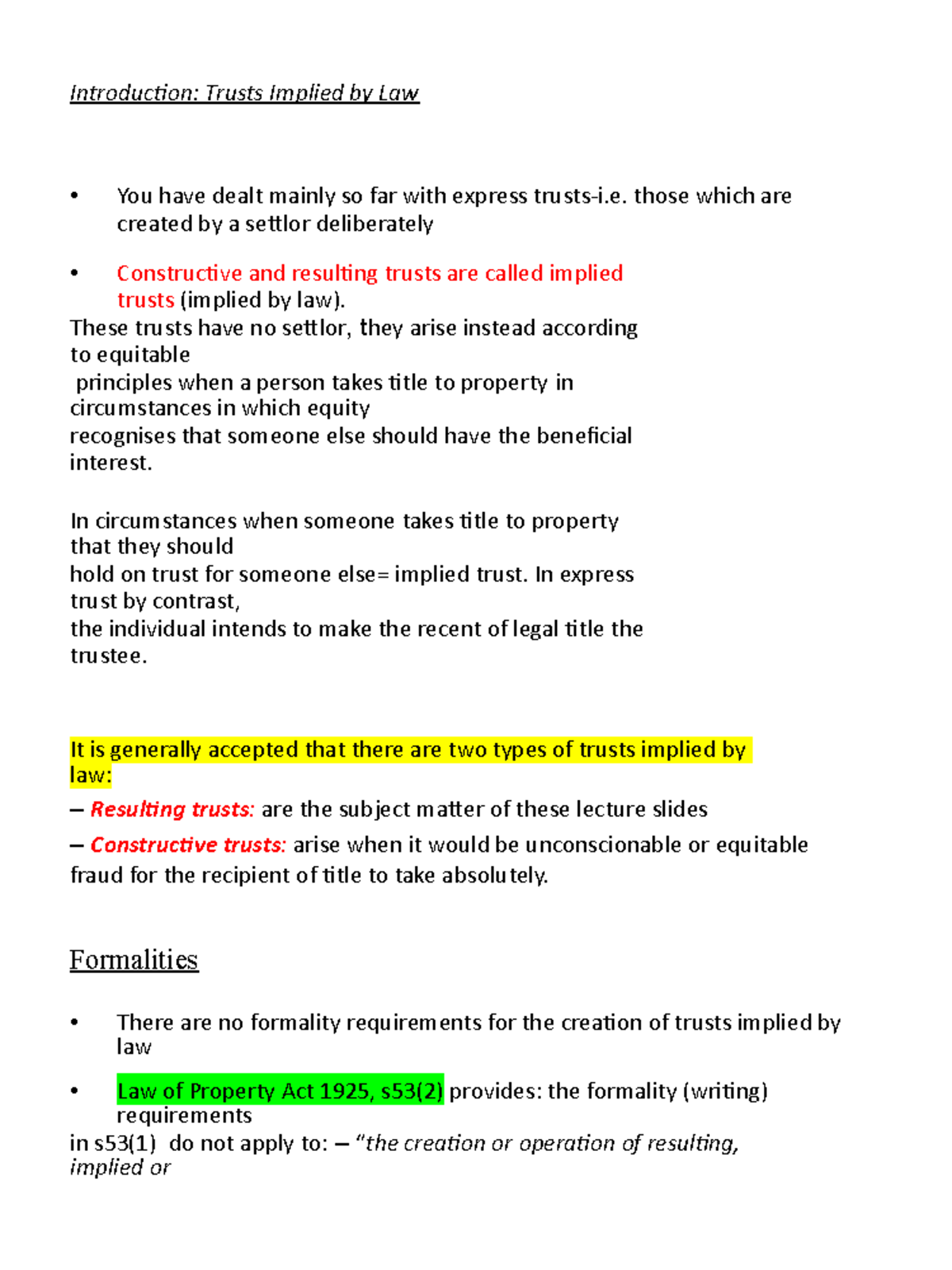 Introduction: Trusts Implied by Law

• You have dealt mainly so far with express trusts-i.e. those which are created by a settlor deliberately

• Constructive and resulting trusts are called implied trusts (implied by law).

These trusts have no settlor, they arise instead according to equitable principles when a person takes title to property in circumstances in which equity recognises that someone else should have the beneficial interest.

In circumstances when someone takes title to property that they should hold on trust for someone else= implied trust. In express trust by contrast, the individual intends to make the recent of legal title the trustee.

It is generally accepted that there are two types of trusts implied by law:

– Resulting trusts: are the subject matter of these lecture slides

– Constructive trusts: arise when it would be unconscionable or equitable fraud for the recipient of title to take absolutely.

Formalities

• There are no formality requirements for the creation of trusts implied by law

• Law of Property Act 1925, s53(2) provides: the formality (writing) requirements

in s53(1) do not apply to: – "the creation or operation of resulting, implied or